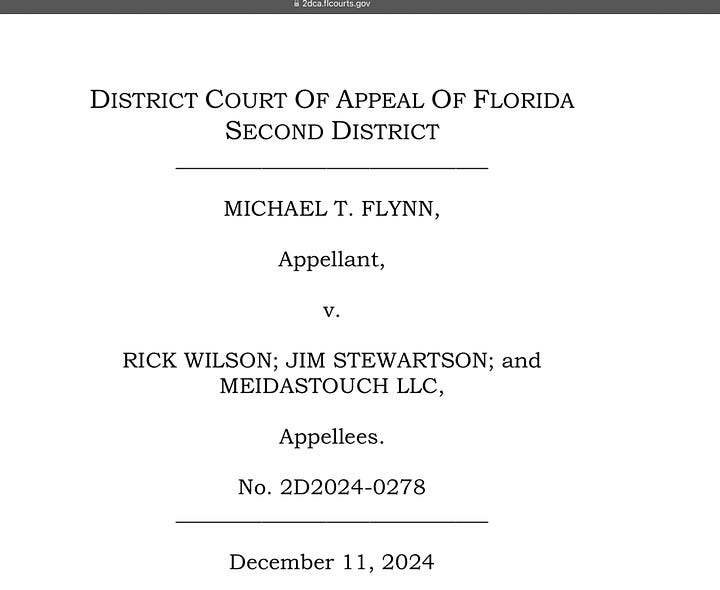 2dca.flcourts.gov

DISTRICT COURT OF APPEAL OF FLORIDA
SECOND DISTRICT

MICHAEL T. FLYNN,

Appellant,

v.

RICK WILSON; JIM STEWARTSON; and MEIDASTOUCH LLC,

Appellees.

No. 2D2024-0278

December 11, 2024